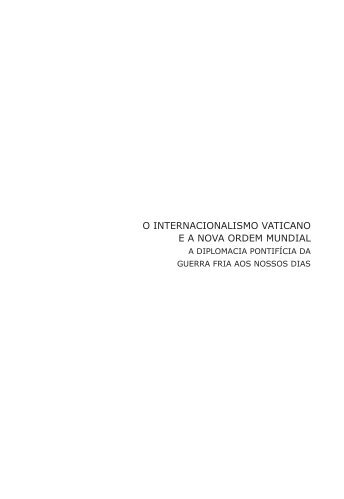 O INTERNACIONALISMO VATICANO
E A NOVA ORDEM MUNDIAL

A DIPLOMACIA PONTIFÍCIA DA
GUERRA FRIA AOS NOSSOS DIAS